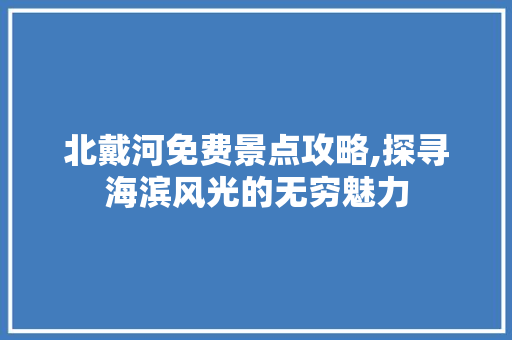 北戴河免费景点攻略,探寻海滨风光的无穷魅力